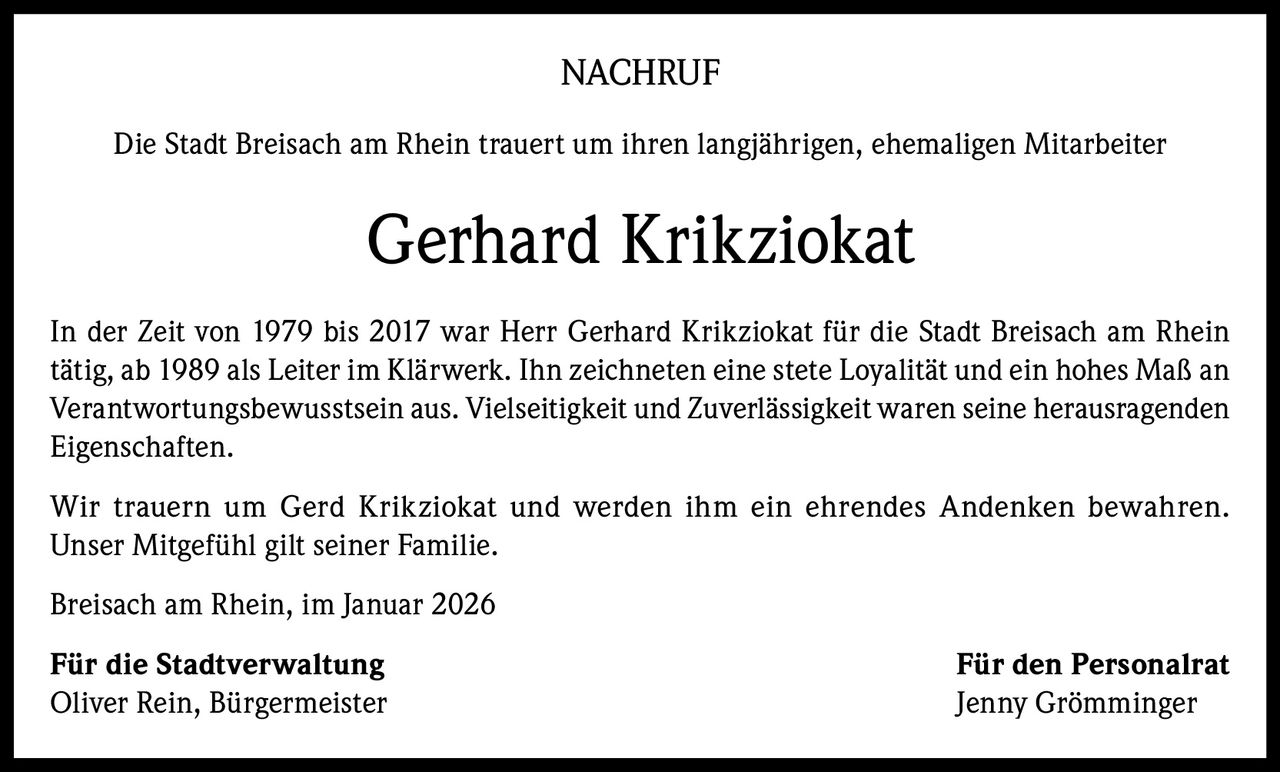 NACHRUF

Die Stadt Breisach am Rhein trauert um ihren langjährigen, ehemaligen Mitarbeiter

Gerhard Krikziokat

In der Zeit von 1979 bis 2017 war Herr Gerhard Krikziokat für die Stadt Breisach am Rhein tätig, ab 1989 als Leiter im Klärwerk. Ihn zeichneten eine stete Loyalität und ein hohes Maß an Verantwortungsbewusstsein aus. Vielseitigkeit und Zuverlässigkeit waren seine herausragenden Eigenschaften.

Wir trauern um Gerd Krikziokat und werden ihm ein ehrendes Andenken bewahren. Unser Mitgefühl gilt seiner Familie.

Breisach am Rhein, im Januar 2026

Für die Stadtverwaltung
Oliver Rein, Bürgermeister

Für den Personalrat
Jenny Grömminger